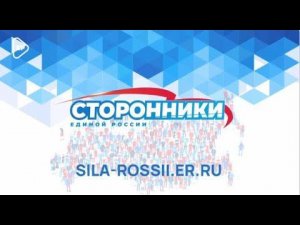 СТОРОННИКИ
ЕДИНОЙ РОССИИ

SILA-ROSSII.ER.RU